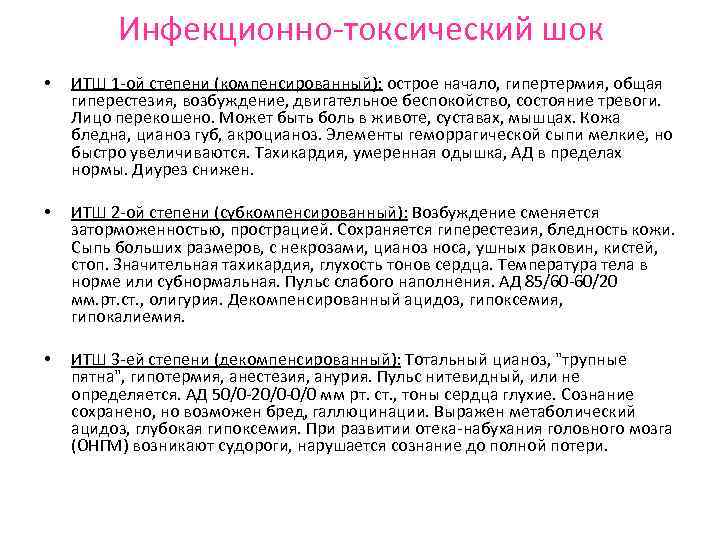 Инфекционно-токсический шок

• ИТШ 1-ой степени (компенсированный): острое начало, гипертермия, общая гиперестезия, возбуждение, двигательное беспокойство, состояние тревоги. Лицо перекошено. Может быть боль в животе, суставах, мышцах. Кожа бледна, цианоз губ, акроцианоз. Элементы геморрагической сыпи мелкие, но быстро увеличиваются. Тахикардия, умеренная одышка, АД в пределах нормы. Диурез снижен.

• ИТШ 2-ой степени (субкомпенсированный): Возбуждение сменяется заторможенностью, прострацией. Сохраняется гиперестезия, бледность кожи. Сыпь больших размеров, с некрозами, цианоз носа, ушных раковин, кистей, стоп. Значительная тахикардия, глухость тонов сердца. Температура тела в норме или субнормальная. Пульс слабого наполнения. АД 85/60-60/20 мм.рт.ст., олигурия. Декомпенсированный ацидоз, гипоксемия, гипокалиемия.

• ИТШ 3-ей степени (декомпенсированный): Тотальный цианоз, "трупные пятна", гипотермия, анестезия, анурия. Пульс нитевидный, или не определяется. АД 50/0-20/0-0/0 мм рт. ст., тоны сердца глухие. Сознание сохранено, но возможен бред, галлюцинации. Выражен метаболический ацидоз, глубокая гипоксемия. При развитии отека-набухания головного мозга (ОНГМ) возникают судороги, нарушается сознание до полной потери.